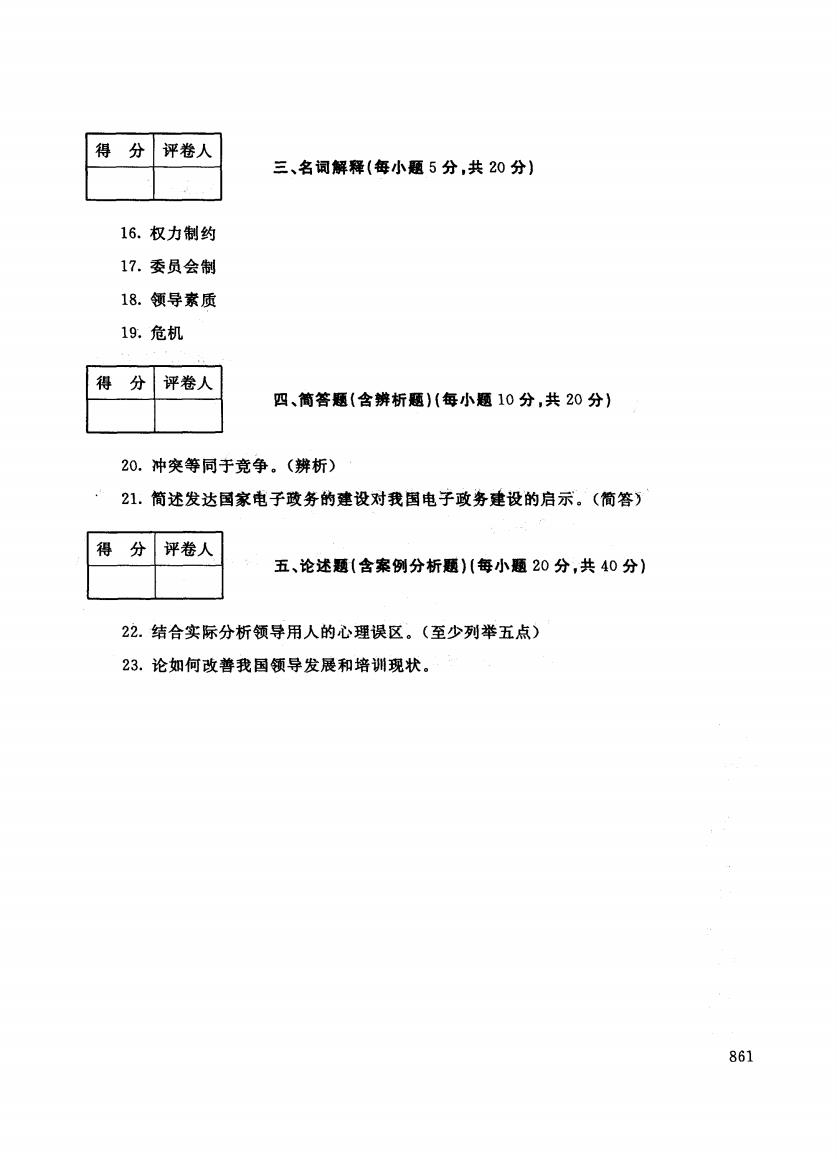 | 得　分 | 评卷人 |
|---|---|
| | |

三、名词解释(每小题 5 分,共 20 分)

16. 权力制约

17. 委员会制

18. 领导素质

19. 危机

| 得　分 | 评卷人 |
|---|---|
| | |

四、简答题(含辨析题)(每小题 10 分,共 20 分)

20. 冲突等同于竞争。(辨析)

21. 简述发达国家电子政务的建设对我国电子政务建设的启示。(简答)

| 得　分 | 评卷人 |
|---|---|
| | |

五、论述题(含案例分析题)(每小题 20 分,共 40 分)

22. 结合实际分析领导用人的心理误区。(至少列举五点)

23. 论如何改善我国领导发展和培训现状。

861